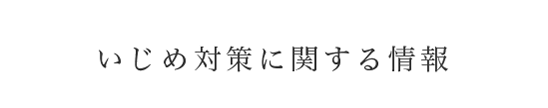 いじめ対策に関する情報